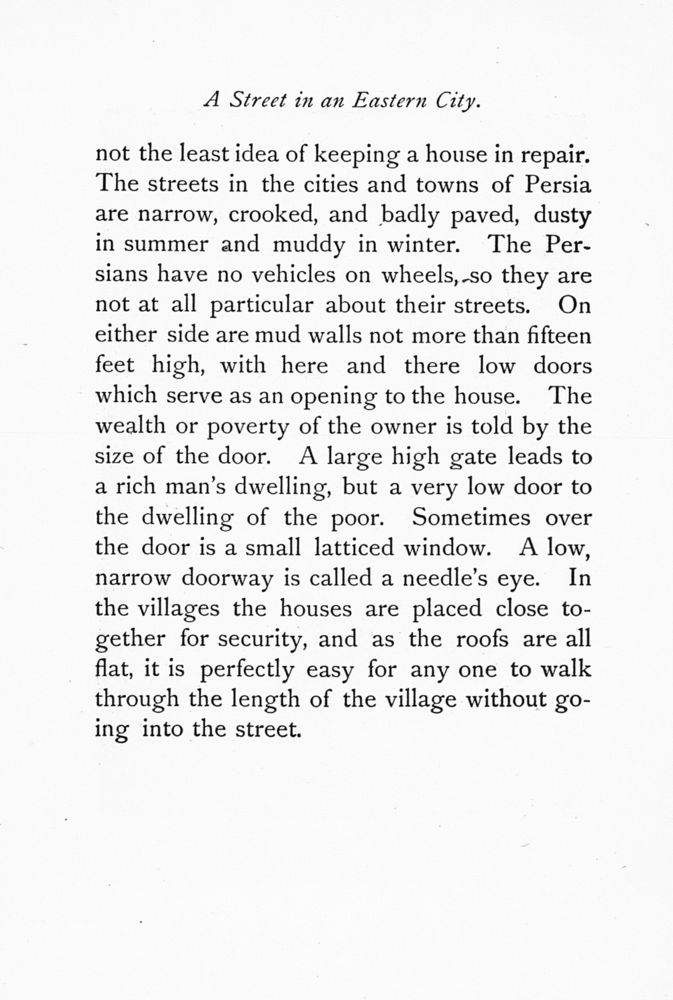 A Street in an Eastern City.

not the least idea of keeping a house in repair. The streets in the cities and towns of Persia are narrow, crooked, and badly paved, dusty in summer and muddy in winter. The Persians have no vehicles on wheels, so they are not at all particular about their streets. On either side are mud walls not more than fifteen feet high, with here and there low doors which serve as an opening to the house. The wealth or poverty of the owner is told by the size of the door. A large high gate leads to a rich man's dwelling, but a very low door to the dwelling of the poor. Sometimes over the door is a small latticed window. A low, narrow doorway is called a needle's eye. In the villages the houses are placed close together for security, and as the roofs are all flat, it is perfectly easy for any one to walk through the length of the village without going into the street.